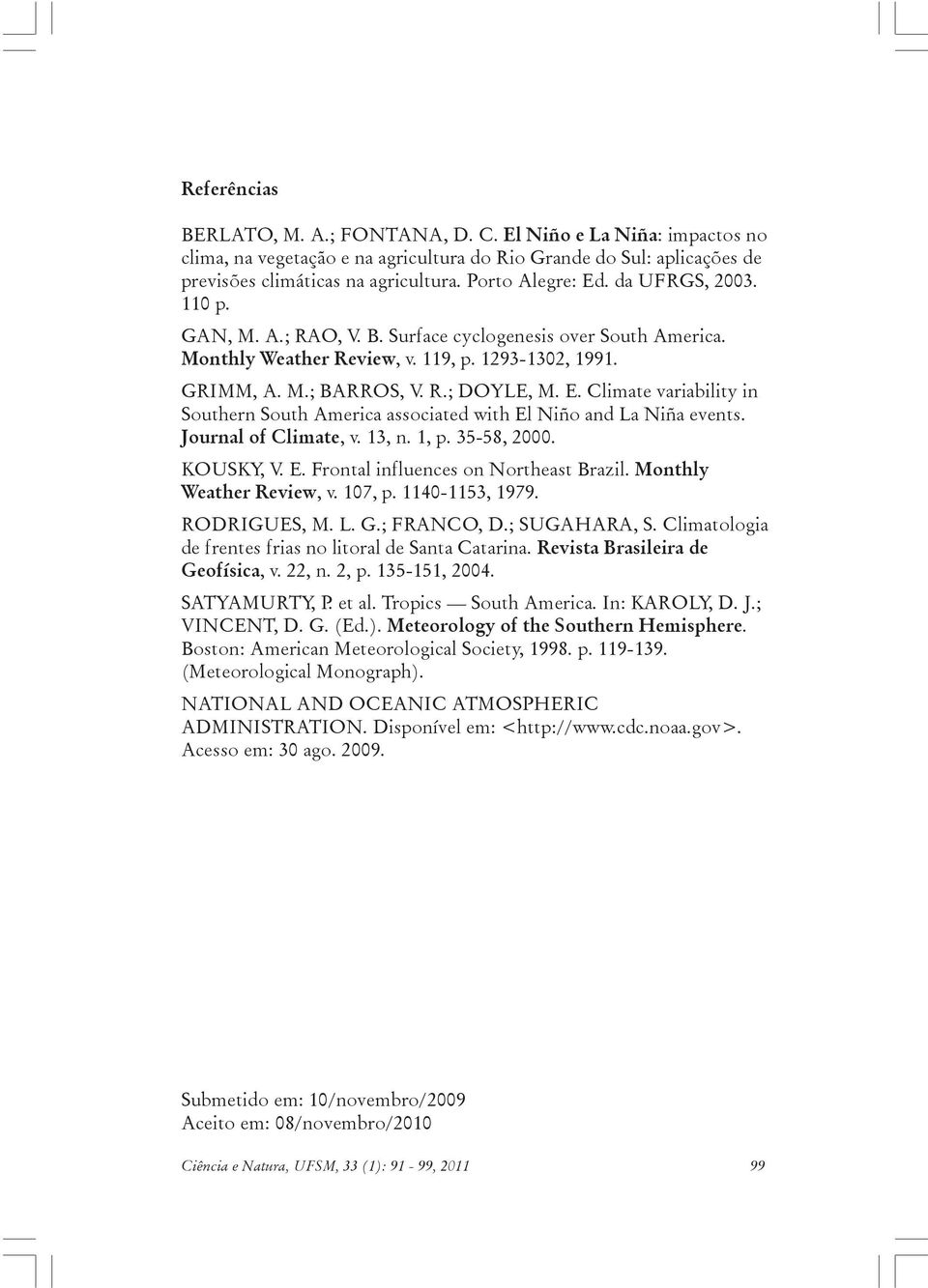 Referências

BERLATO, M. A.; FONTANA, D. C. El Niño e La Niña: impactos no clima, na vegetação e na agricultura do Rio Grande do Sul: aplicações de previsões climáticas na agricultura. Porto Alegre: Ed. da UFRGS, 2003. 110 p.

GAN, M. A.; RAO, V. B. Surface cyclogenesis over South America. Monthly Weather Review, v. 119, p. 1293-1302, 1991.

GRIMM, A. M.; BARROS, V. R.; DOYLE, M. E. Climate variability in Southern South America associated with El Niño and La Niña events. Journal of Climate, v. 13, n. 1, p. 35-58, 2000.

KOUSKY, V. E. Frontal influences on Northeast Brazil. Monthly Weather Review, v. 107, p. 1140-1153, 1979.

RODRIGUES, M. L. G.; FRANCO, D.; SUGAHARA, S. Climatologia de frentes frias no litoral de Santa Catarina. Revista Brasileira de Geofísica, v. 22, n. 2, p. 135-151, 2004.

SATYAMURTY, P. et al. Tropics — South America. In: KAROLY, D. J.; VINCENT, D. G. (Ed.). Meteorology of the Southern Hemisphere. Boston: American Meteorological Society, 1998. p. 119-139. (Meteorological Monograph).

NATIONAL AND OCEANIC ATMOSPHERIC ADMINISTRATION. Disponível em: <http://www.cdc.noaa.gov>. Acesso em: 30 ago. 2009.

Submetido em: 10/novembro/2009
Aceito em: 08/novembro/2010

Ciência e Natura, UFSM, 33 (1): 91 - 99, 2011

99